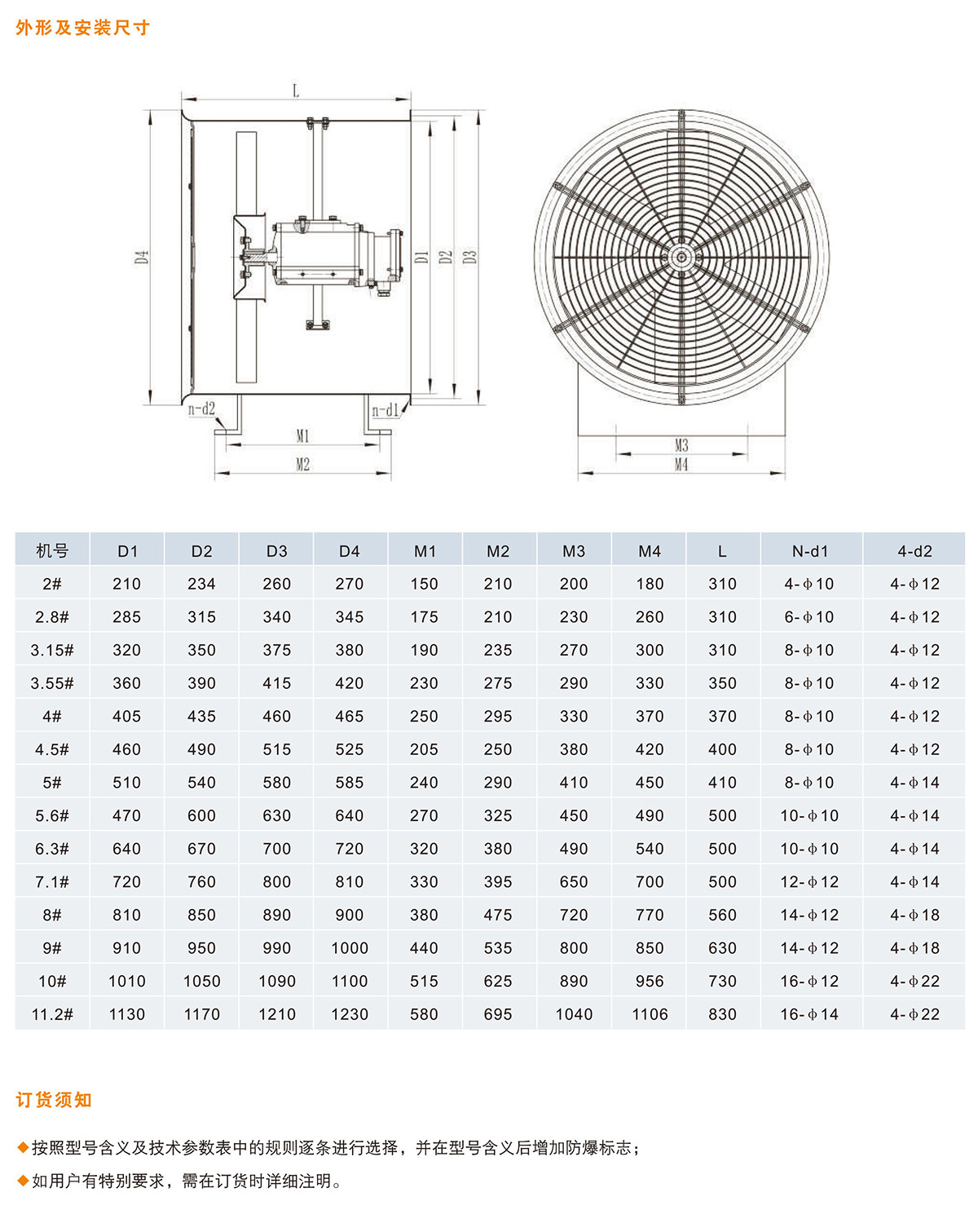 外形及安装尺寸

L

D4

D1

D2

D3

n-d2

n-d1

M1

M2

M3

M4

| 机号 | D1 | D2 | D3 | D4 | M1 | M2 | M3 | M4 | L | N-d1 | 4-d2 |
|---|---|---|---|---|---|---|---|---|---|---|---|
| 2# | 210 | 234 | 260 | 270 | 150 | 210 | 200 | 180 | 310 | 4-ϕ10 | 4-ϕ12 |
| 2.8# | 285 | 315 | 340 | 345 | 175 | 210 | 230 | 260 | 310 | 6-ϕ10 | 4-ϕ12 |
| 3.15# | 320 | 350 | 375 | 380 | 190 | 235 | 270 | 300 | 310 | 8-ϕ10 | 4-ϕ12 |
| 3.55# | 360 | 390 | 415 | 420 | 230 | 275 | 290 | 330 | 350 | 8-ϕ10 | 4-ϕ12 |
| 4# | 405 | 435 | 460 | 465 | 250 | 295 | 330 | 370 | 370 | 8-ϕ10 | 4-ϕ12 |
| 4.5# | 460 | 490 | 515 | 525 | 205 | 250 | 380 | 420 | 400 | 8-ϕ10 | 4-ϕ12 |
| 5# | 510 | 540 | 580 | 585 | 240 | 290 | 410 | 450 | 410 | 8-ϕ10 | 4-ϕ14 |
| 5.6# | 470 | 600 | 630 | 640 | 270 | 325 | 450 | 490 | 500 | 10-ϕ10 | 4-ϕ14 |
| 6.3# | 640 | 670 | 700 | 720 | 320 | 380 | 490 | 540 | 500 | 10-ϕ10 | 4-ϕ14 |
| 7.1# | 720 | 760 | 800 | 810 | 330 | 395 | 650 | 700 | 500 | 12-ϕ12 | 4-ϕ14 |
| 8# | 810 | 850 | 890 | 900 | 380 | 475 | 720 | 770 | 560 | 14-ϕ12 | 4-ϕ18 |
| 9# | 910 | 950 | 990 | 1000 | 440 | 535 | 800 | 850 | 630 | 14-ϕ12 | 4-ϕ18 |
| 10# | 1010 | 1050 | 1090 | 1100 | 515 | 625 | 890 | 956 | 730 | 16-ϕ12 | 4-ϕ22 |
| 11.2# | 1130 | 1170 | 1210 | 1230 | 580 | 695 | 1040 | 1106 | 830 | 16-ϕ14 | 4-ϕ22 |

订货须知

◆按照型号含义及技术参数表中的规则逐条进行选择，并在型号含义后增加防爆标志；

◆如用户有特别要求，需在订货时详细注明。